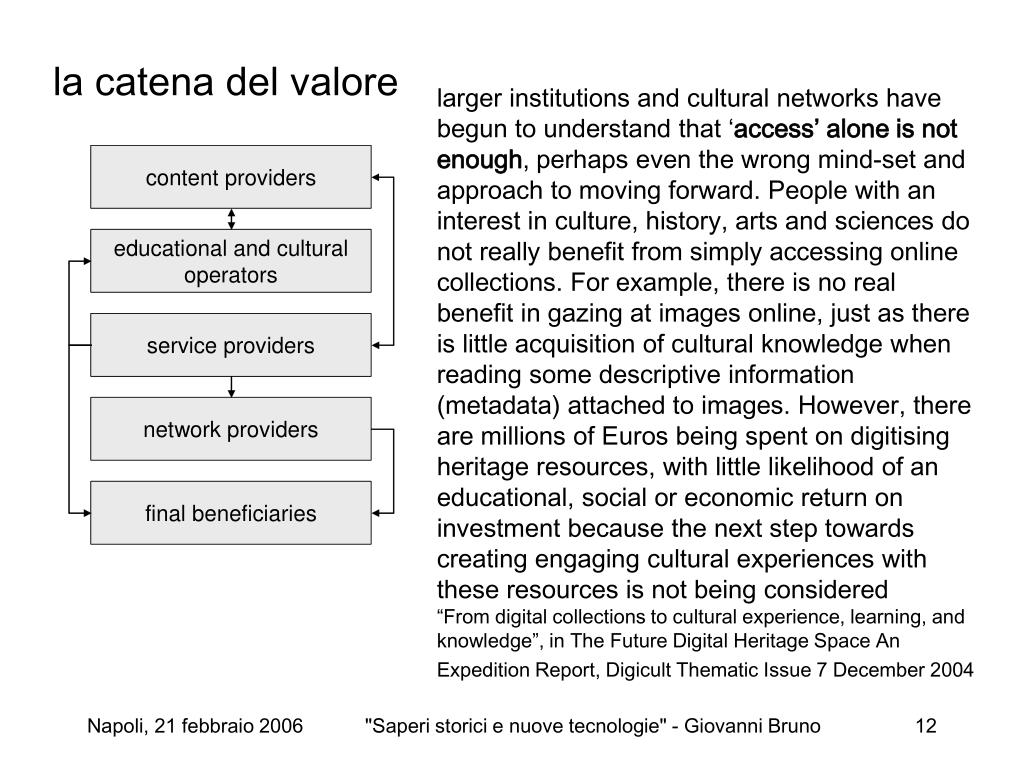 la catena del valore

content providers

educational and cultural operators

service providers

network providers

final beneficiaries

larger institutions and cultural networks have begun to understand that ‘access’ alone is not enough, perhaps even the wrong mind-set and approach to moving forward. People with an interest in culture, history, arts and sciences do not really benefit from simply accessing online collections. For example, there is no real benefit in gazing at images online, just as there is little acquisition of cultural knowledge when reading some descriptive information (metadata) attached to images. However, there are millions of Euros being spent on digitising heritage resources, with little likelihood of an educational, social or economic return on investment because the next step towards creating engaging cultural experiences with these resources is not being considered
“From digital collections to cultural experience, learning, and knowledge”, in The Future Digital Heritage Space An Expedition Report, Digicult Thematic Issue 7 December 2004

Napoli, 21 febbraio 2006 "Saperi storici e nuove tecnologie" - Giovanni Bruno 12